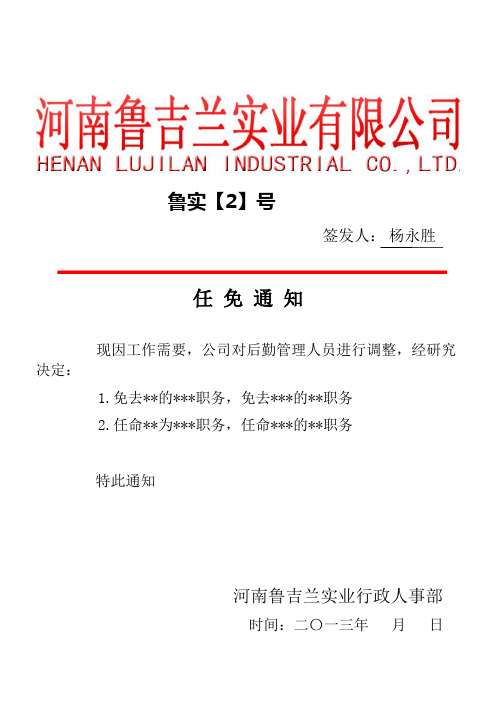 河南鲁吉兰实业有限公司
HENAN LUJILAN INDUSTRIAL CO.,LTD.

鲁实【2】号

签发人：杨永胜

任 免 通 知

现因工作需要，公司对后勤管理人员进行调整，经研究决定：

1. 免去**的***职务，免去***的**职务

2. 任命**为***职务，任命***的**职务

特此通知

河南鲁吉兰实业行政人事部

时间：二〇一三年 月 日